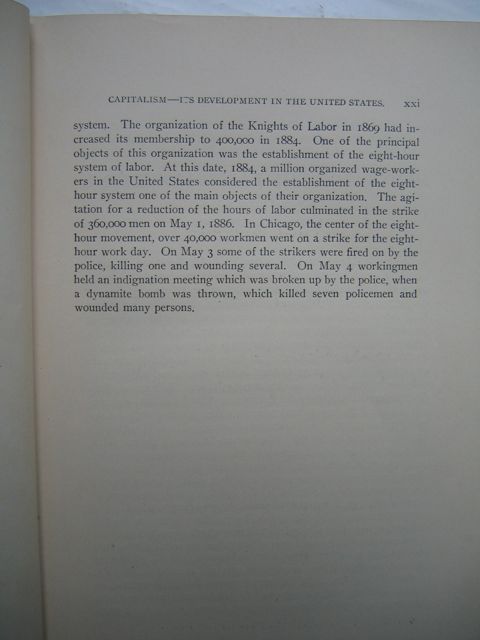 CAPITALISM—ITS DEVELOPMENT IN THE UNITED STATES. xxi

system. The organization of the Knights of Labor in 1869 had increased its membership to 400,000 in 1884. One of the principal objects of this organization was the establishment of the eight-hour system of labor. At this date, 1884, a million organized wage-workers in the United States considered the establishment of the eight-hour system one of the main objects of their organization. The agitation for a reduction of the hours of labor culminated in the strike of 360,000 men on May 1, 1886. In Chicago, the center of the eight-hour movement, over 40,000 workmen went on a strike for the eight-hour work day. On May 3 some of the strikers were fired on by the police, killing one and wounding several. On May 4 workingmen held an indignation meeting which was broken up by the police, when a dynamite bomb was thrown, which killed seven policemen and wounded many persons.